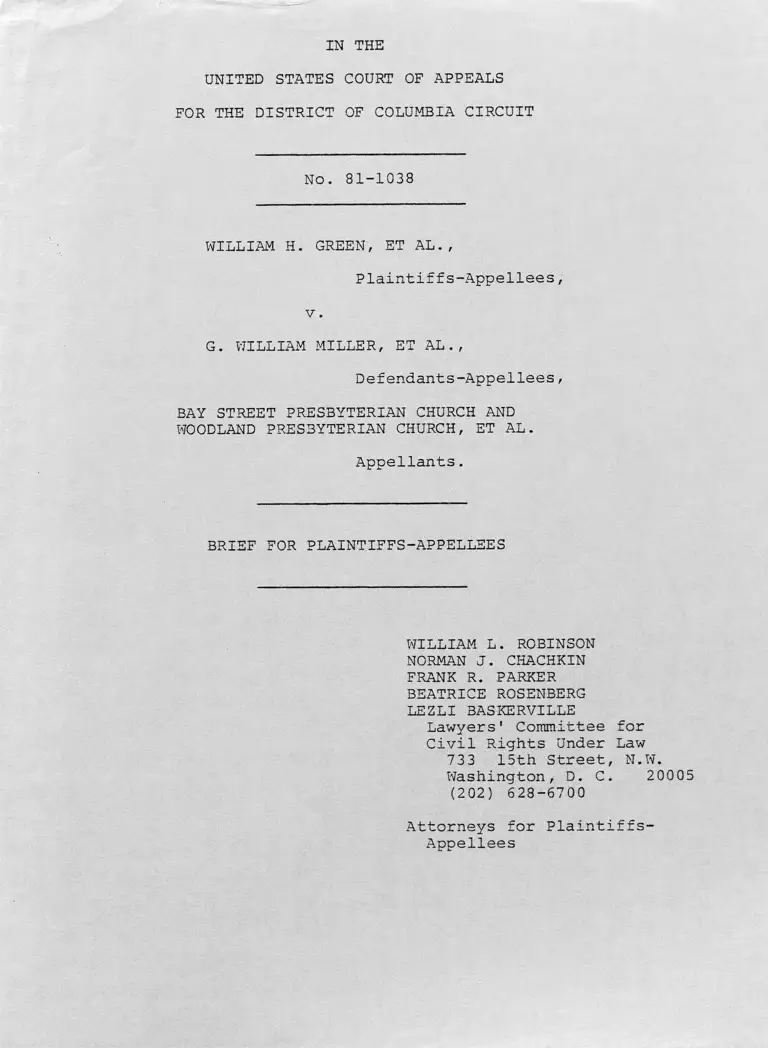 IN THE

UNITED STATES COURT OF APPEALS

FOR THE DISTRICT OF COLUMBIA CIRCUIT

No. 81-1038

WILLIAM H. GREEN, ET AL.,

Plaintiffs-Appellees,

v.

G. WILLIAM MILLER, ET AL.,

Defendants-Appellees,

BAY STREET PRESBYTERIAN CHURCH AND WOODLAND PRESBYTERIAN CHURCH, ET AL.

Appellants.

BRIEF FOR PLAINTIFFS-APPELLEES

WILLIAM L. ROBINSON
NORMAN J. CHACHKIN
FRANK R. PARKER
BEATRICE ROSENBERG
LEZLI BASKERVILLE
Lawyers' Committee for
Civil Rights Under Law
733 15th Street, N.W.
Washington, D. C. 20005
(202) 628-6700

Attorneys for Plaintiffs-Appellees